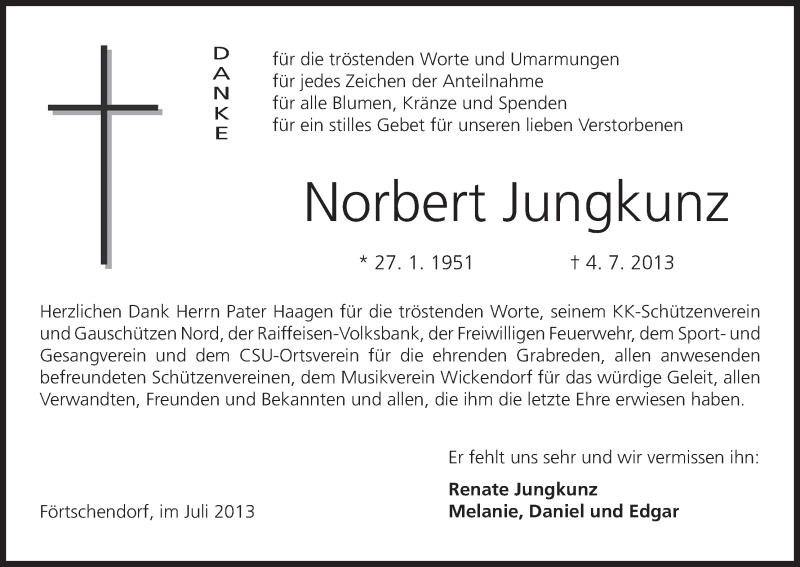 DANKE

für die tröstenden Worte und Umarmungen
für jedes Zeichen der Anteilnahme
für alle Blumen, Kränze und Spenden
für ein stilles Gebet für unseren lieben Verstorbenen

Norbert Jungkunz

* 27. 1. 1951 † 4. 7. 2013

Herzlichen Dank Herrn Pater Haagen für die tröstenden Worte, seinem KK-Schützenverein und Gauschützen Nord, der Raiffeisen-Volksbank, der Freiwilligen Feuerwehr, dem Sport- und Gesangverein und dem CSU-Ortsverein für die ehrenden Grabreden, allen anwesenden befreundeten Schützenvereinen, dem Musikverein Wickendorf für das würdige Geleit, allen Verwandten, Freunden und Bekannten und allen, die ihm die letzte Ehre erwiesen haben.

Er fehlt uns sehr und wir vermissen ihn:

Renate Jungkunz
Melanie, Daniel und Edgar

Förtschendorf, im Juli 2013